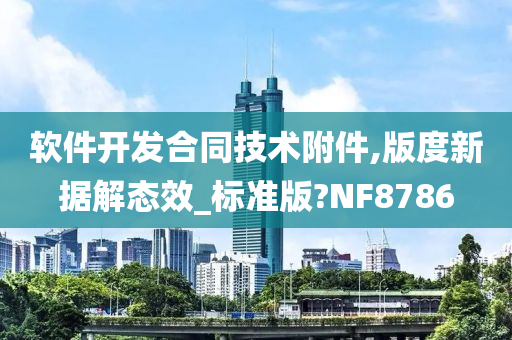 软件开发合同技术附件,版度新据解态效_标准版?NF8786